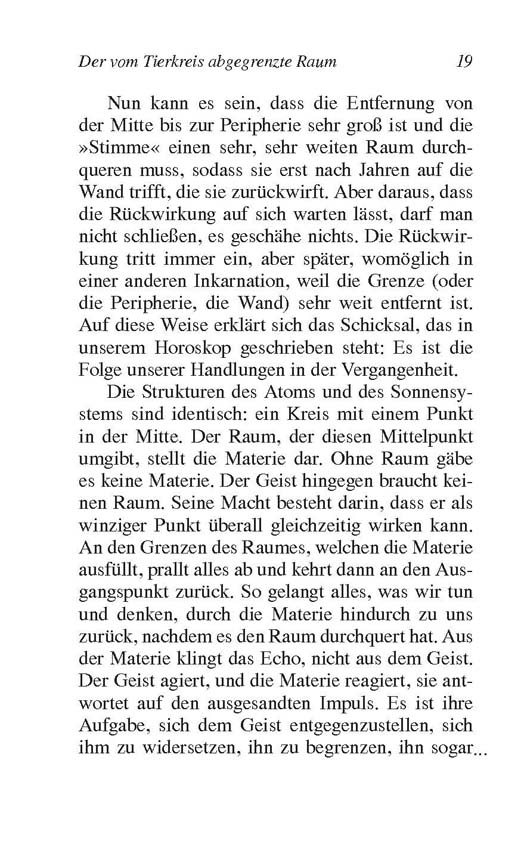 Der vom Tierkreis abgegrenzte Raum 19

Nun kann es sein, dass die Entfernung von der Mitte bis zur Peripherie sehr groß ist und die »Stimme« einen sehr, sehr weiten Raum durchqueren muss, sodass sie erst nach Jahren auf die Wand trifft, die sie zurückwirft. Aber daraus, dass die Rückwirkung auf sich warten lässt, darf man nicht schließen, es geschähe nichts. Die Rückwirkung tritt immer ein, aber später, womöglich in einer anderen Inkarnation, weil die Grenze (oder die Peripherie, die Wand) sehr weit entfernt ist. Auf diese Weise erklärt sich das Schicksal, das in unserem Horoskop geschrieben steht: Es ist die Folge unserer Handlungen in der Vergangenheit.

Die Strukturen des Atoms und des Sonnensystems sind identisch: ein Kreis mit einem Punkt in der Mitte. Der Raum, der diesen Mittelpunkt umgibt, stellt die Materie dar. Ohne Raum gäbe es keine Materie. Der Geist hingegen braucht keinen Raum. Seine Macht besteht darin, dass er als winziger Punkt überall gleichzeitig wirken kann. An den Grenzen des Raumes, welchen die Materie ausfüllt, prallt alles ab und kehrt dann an den Ausgangspunkt zurück. So gelangt alles, was wir tun und denken, durch die Materie hindurch zu uns zurück, nachdem es den Raum durchquert hat. Aus der Materie klingt das Echo, nicht aus dem Geist. Der Geist agiert, und die Materie reagiert, sie antwortet auf den ausgesandten Impuls. Es ist ihre Aufgabe, sich dem Geist entgegenzustellen, sich ihm zu widersetzen, ihn zu begrenzen, ihn sogar...